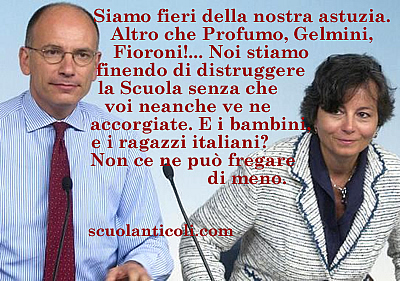 Siamo fieri della nostra astuzia. Altro che Profumo, Gelmini, Fioroni!... Noi stiamo finendo di distruggere la Scuola senza che voi neanche ve ne accorgiate. E i bambini, e i ragazzi italiani? Non ce ne può fregare di meno.

scuolanticoli.com